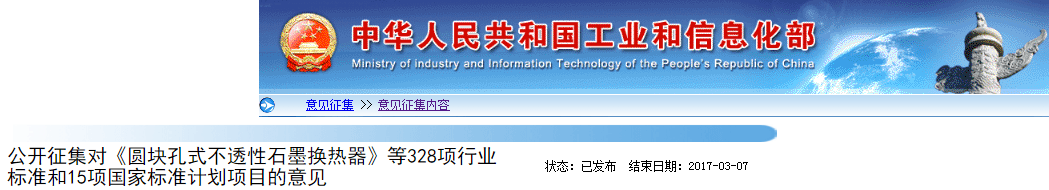 中华人民共和国工业和信息化部
Ministry of industry and Information Technology of the People's Republic of China

意见征集 >> 意见征集内容

公开征集对《圆块孔式不透性石墨换热器》等328项行业标准和15项国家标准计划项目的意见

状态：已发布　结束日期：2017-03-07